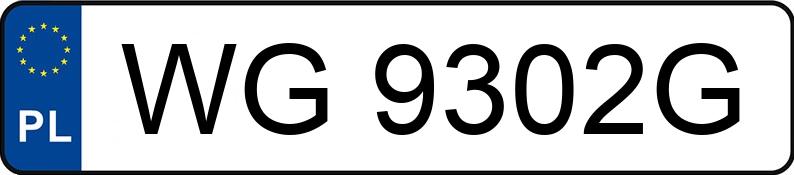 PL

WG 9302G